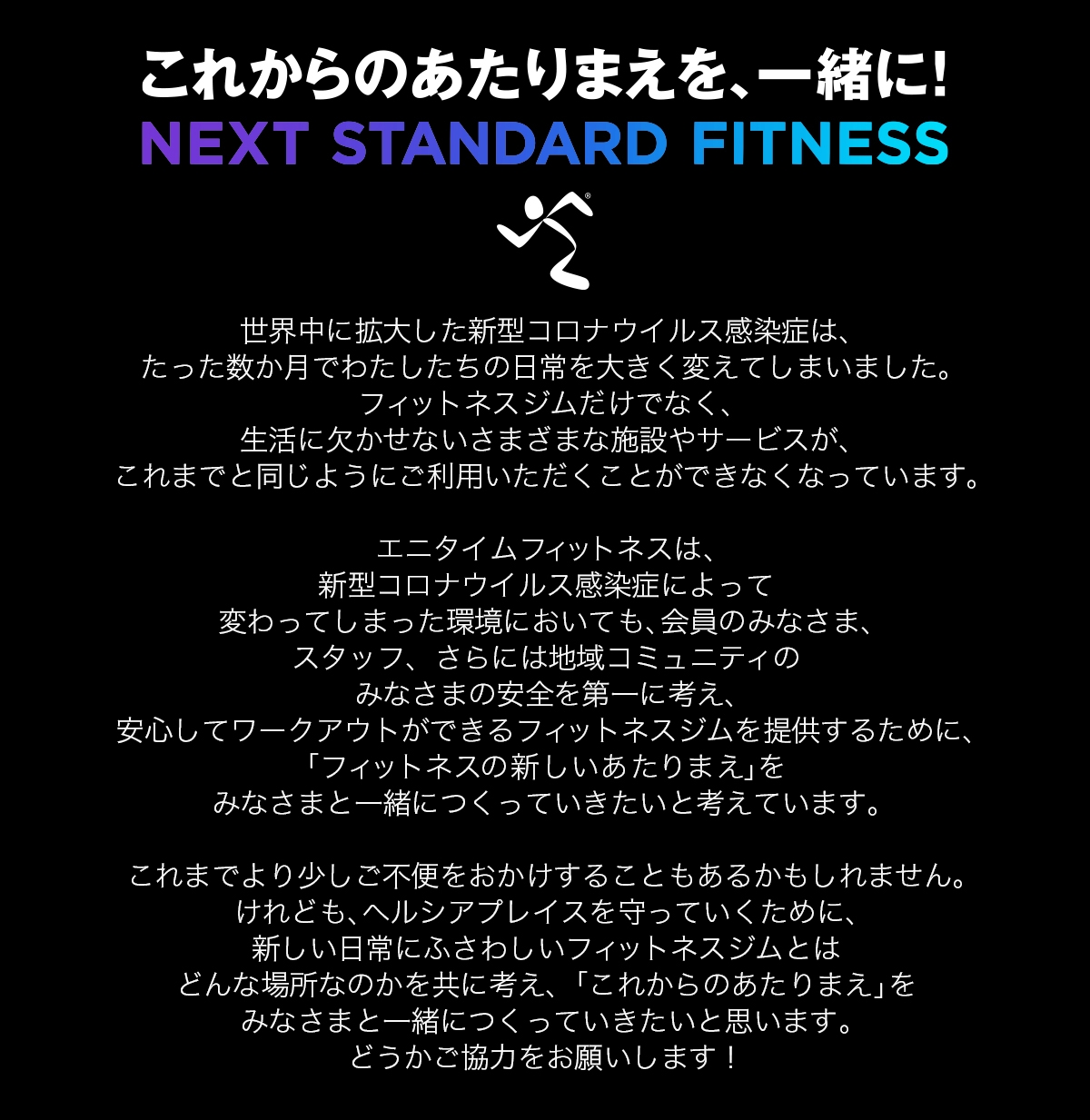 これからのあたりまえを、一緒に!
NEXT STANDARD FITNESS

世界中に拡大した新型コロナウイルス感染症は、
たった数か月でわたしたちの日常を大きく変えてしまいました。
フィットネスジムだけでなく、
生活に欠かせないさまざまな施設やサービスが、
これまでと同じようにご利用いただくことができなくなっています。

エニタイムフィットネスは、
新型コロナウイルス感染症によって
変わってしまった環境においても、会員のみなさま、
スタッフ、さらには地域コミュニティの
みなさまの安全を第一に考え、
安心してワークアウトができるフィットネスジムを提供するために、
「フィットネスの新しいあたりまえ」を
みなさまと一緒につくっていきたいと考えています。

これまでより少しご不便をおかけすることもあるかもしれません。
けれども、ヘルシアプレイスを守っていくために、
新しい日常にふさわしいフィットネスジムとは
どんな場所なのかを共に考え、「これからのあたりまえ」を
みなさまと一緒につくっていきたいと思います。
どうかご協力をお願いします!